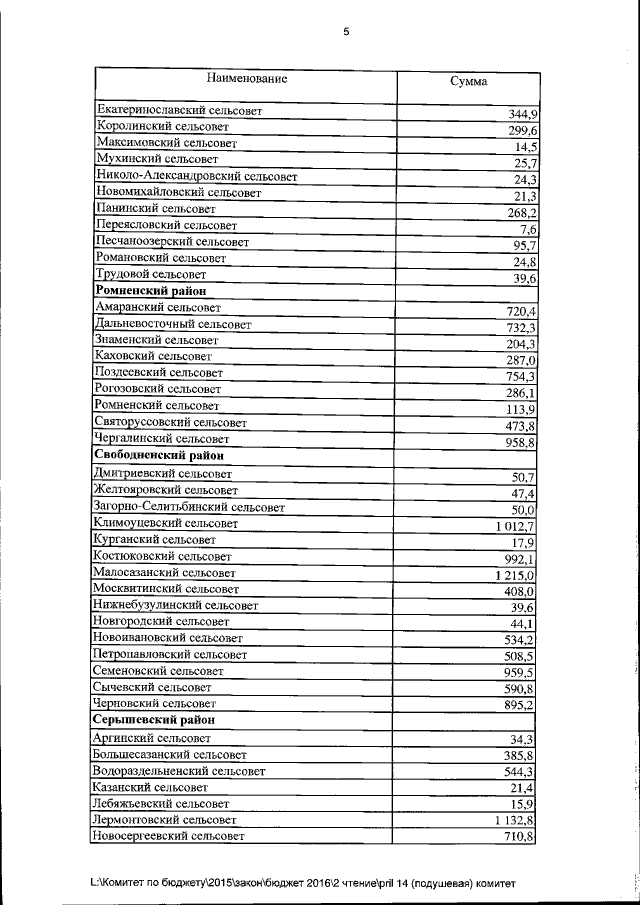 5

| Наименование | Сумма |
|---|---|
| Екатеринославский сельсовет | 344,9 |
| Королинский сельсовет | 299,6 |
| Максимовский сельсовет | 14,5 |
| Мухинский сельсовет | 25,7 |
| Николо-Александровский сельсовет | 24,3 |
| Новомихайловский сельсовет | 21,3 |
| Панинский сельсовет | 268,2 |
| Переясловский сельсовет | 7,6 |
| Песчаноозерский сельсовет | 95,7 |
| Романовский сельсовет | 24,8 |
| Трудовой сельсовет | 39,6 |
| **Ромненский район** | |
| Амаранский сельсовет | 720,4 |
| Дальневосточный сельсовет | 732,3 |
| Знаменский сельсовет | 204,3 |
| Каховский сельсовет | 287,0 |
| Поздеевский сельсовет | 754,3 |
| Рогозовский сельсовет | 286,1 |
| Ромненский сельсовет | 113,9 |
| Святоруссовский сельсовет | 473,8 |
| Чергалинский сельсовет | 958,8 |
| **Свободненский район** | |
| Дмитриевский сельсовет | 50,7 |
| Желтояровский сельсовет | 47,4 |
| Загорно-Селитьбинский сельсовет | 50,0 |
| Климоуцевский сельсовет | 1 012,7 |
| Курганский сельсовет | 17,9 |
| Костюковский сельсовет | 992,1 |
| Малосазанский сельсовет | 1 215,0 |
| Москвитинский сельсовет | 408,0 |
| Нижнебузулинский сельсовет | 39,6 |
| Новгородский сельсовет | 44,1 |
| Новоивановский сельсовет | 534,2 |
| Петропавловский сельсовет | 508,5 |
| Семеновский сельсовет | 959,5 |
| Сычевский сельсовет | 590,8 |
| Черновский сельсовет | 895,2 |
| **Серышевский район** | |
| Аргинский сельсовет | 34,3 |
| Большесазанский сельсовет | 385,8 |
| Водораздельненский сельсовет | 544,3 |
| Казанский сельсовет | 21,4 |
| Лебяжьевский сельсовет | 15,9 |
| Лермонтовский сельсовет | 1 132,8 |
| Новосергеевский сельсовет | 710,8 |

L:\Комитет по бюджету\2015\закон\бюджет 2016\2 чтение\pril 14 (подушевая) комитет